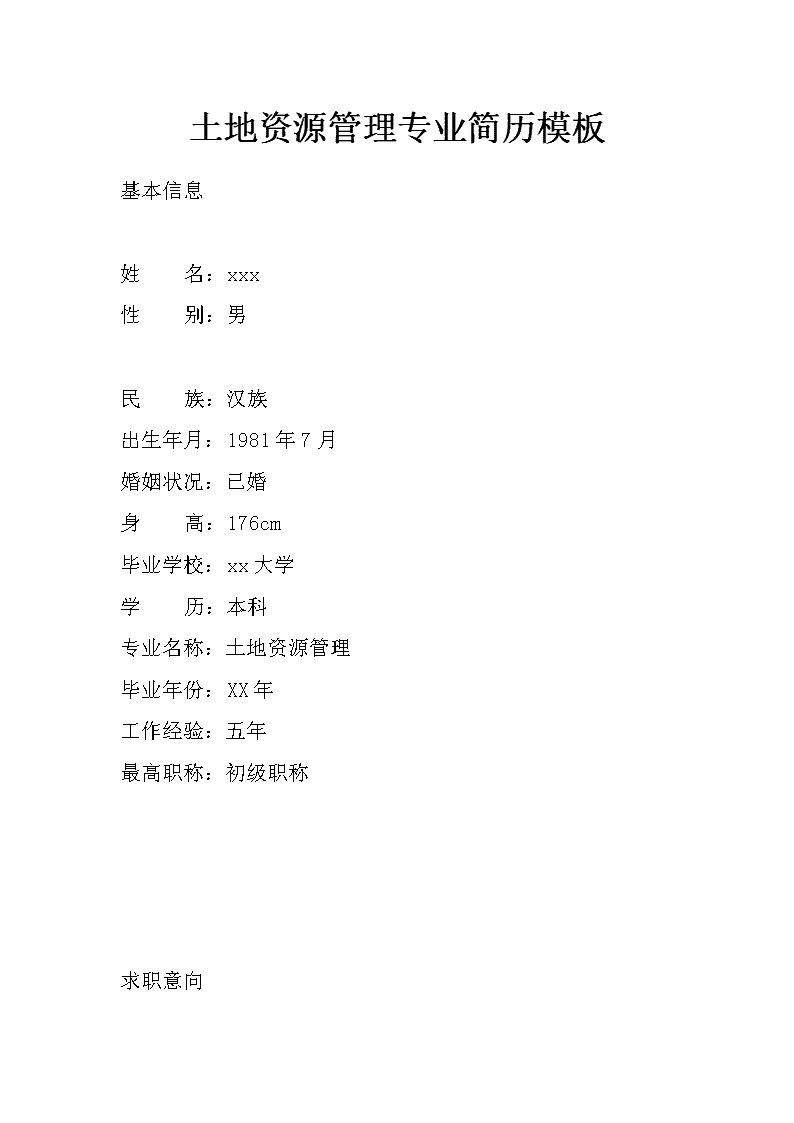 土地资源管理专业简历模板

基本信息

姓　　名：xxx

性　　别：男

民　　族：汉族

出生年月：1981年7月

婚姻状况：已婚

身　　高：176cm

毕业学校：xx大学

学　　历：本科

专业名称：土地资源管理

毕业年份：XX年

工作经验：五年

最高职称：初级职称

求职意向